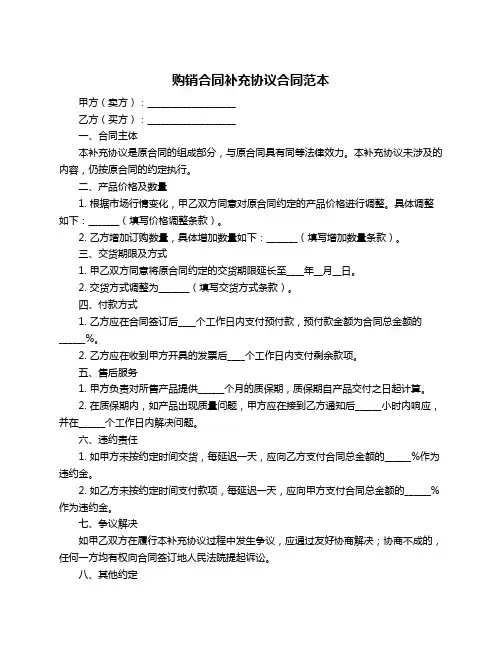 购销合同补充协议合同范本

甲方（卖方）：__________________

乙方（买方）：__________________

一、合同主体

本补充协议是原合同的组成部分，与原合同具有同等法律效力。本补充协议未涉及的内容，仍按原合同的约定执行。

二、产品价格及数量

1. 根据市场行情变化，甲乙双方同意对原合同约定的产品价格进行调整。具体调整如下：______（填写价格调整条款）。

2. 乙方增加订购数量，具体增加数量如下：______（填写增加数量条款）。

三、交货期限及方式

1. 甲乙双方同意将原合同约定的交货期限延长至____年__月__日。

2. 交货方式调整为______（填写交货方式条款）。

四、付款方式

1. 乙方应在合同签订后____个工作日内支付预付款，预付款金额为合同总金额的_____%。

2. 乙方应在收到甲方开具的发票后____个工作日内支付剩余款项。

五、售后服务

1. 甲方负责对所售产品提供_____个月的质保期，质保期自产品交付之日起计算。

2. 在质保期内，如产品出现质量问题，甲方应在接到乙方通知后_____小时内响应，并在_____个工作日内解决问题。

六、违约责任

1. 如甲方未按约定时间交货，每延迟一天，应向乙方支付合同总金额的_____%作为违约金。

2. 如乙方未按约定时间支付款项，每延迟一天，应向甲方支付合同总金额的_____%作为违约金。

七、争议解决

如甲乙双方在履行本补充协议过程中发生争议，应通过友好协商解决；协商不成的，任何一方均有权向合同签订地人民法院提起诉讼。

八、其他约定